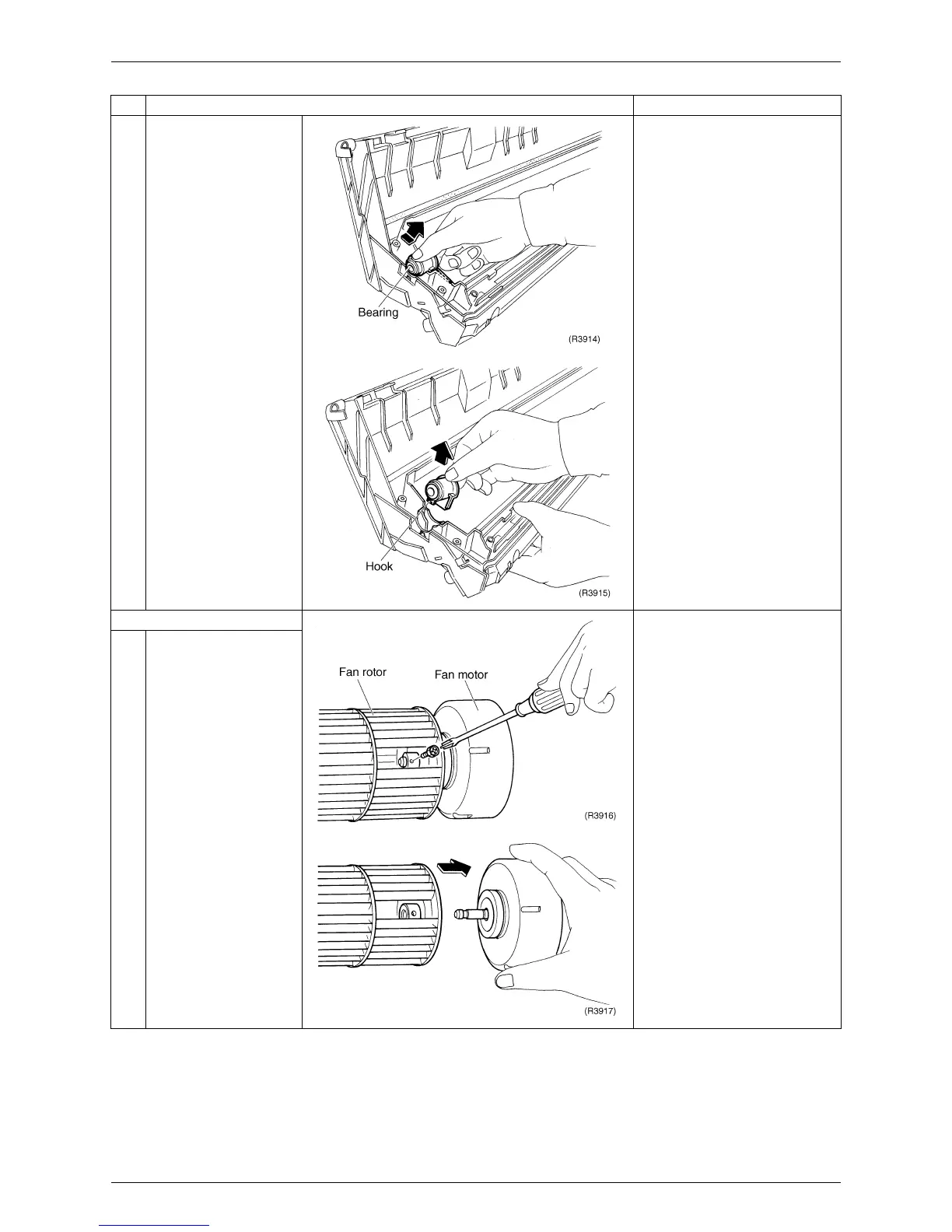 Bearing

(R3914)

Hook

(R3915)

Fan rotor

Fan motor

(R3916)

(R3917)